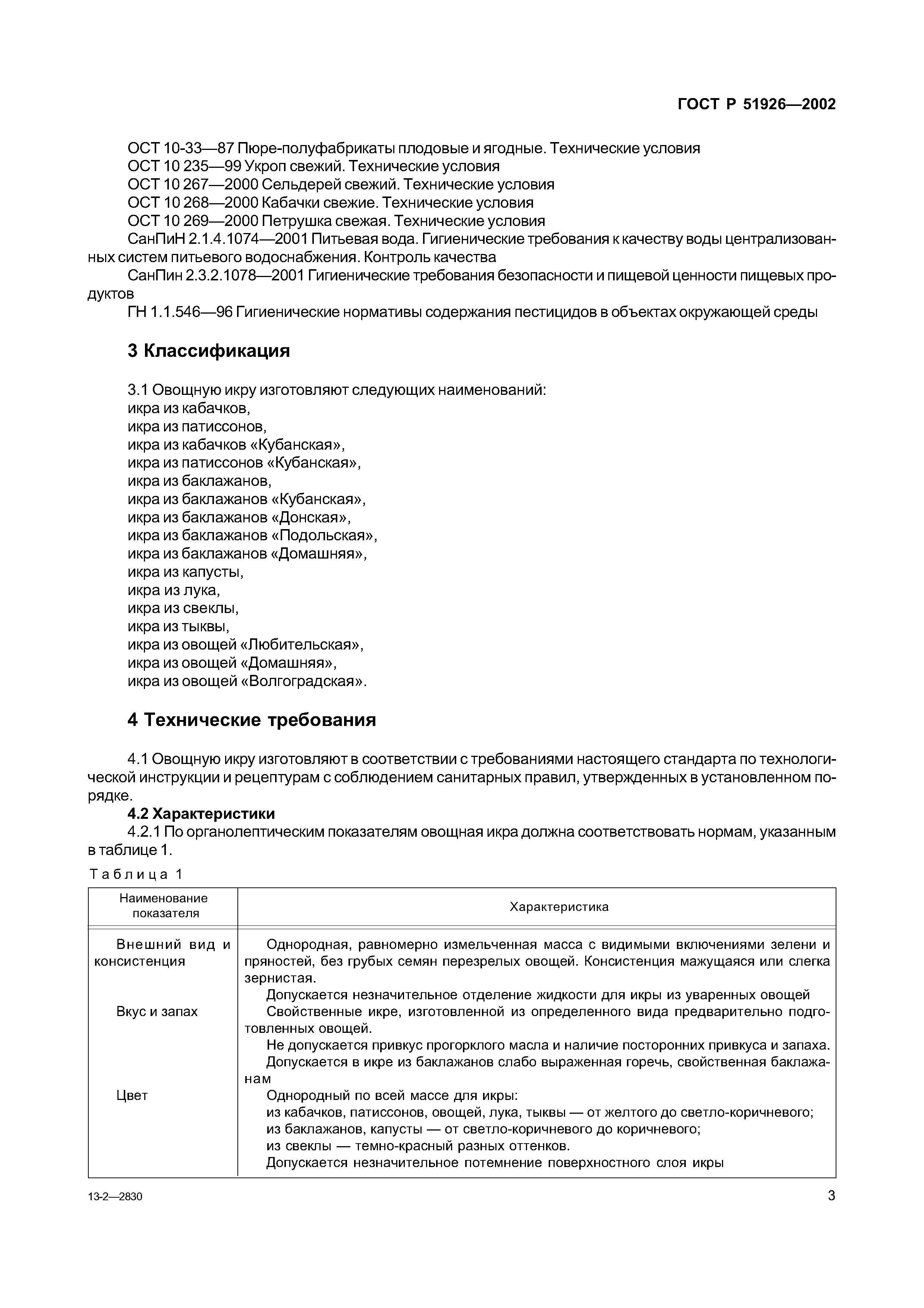 ГОСТ Р 51926—2002

ОСТ 10-33—87 Пюре-полуфабрикаты плодовые и ягодные. Технические условия
ОСТ 10 235—99 Укроп свежий. Технические условия
ОСТ 10 267—2000 Сельдерей свежий. Технические условия
ОСТ 10 268—2000 Кабачки свежие. Технические условия
ОСТ 10 269—2000 Петрушка свежая. Технические условия
СанПиН 2.1.4.1074—2001 Питьевая вода. Гигиенические требования к качеству воды централизованных систем питьевого водоснабжения. Контроль качества
СанПин 2.3.2.1078—2001 Гигиенические требования безопасности и пищевой ценности пищевых продуктов
ГН 1.1.546—96 Гигиенические нормативы содержания пестицидов в объектах окружающей среды

3 Классификация

3.1 Овощную икру изготовляют следующих наименований:
икра из кабачков,
икра из патиссонов,
икра из кабачков «Кубанская»,
икра из патиссонов «Кубанская»,
икра из баклажанов,
икра из баклажанов «Кубанская»,
икра из баклажанов «Донская»,
икра из баклажанов «Подольская»,
икра из баклажанов «Домашняя»,
икра из капусты,
икра из лука,
икра из свеклы,
икра из тыквы,
икра из овощей «Любительская»,
икра из овощей «Домашняя»,
икра из овощей «Волгоградская».

4 Технические требования

4.1 Овощную икру изготовляют в соответствии с требованиями настоящего стандарта по технологической инструкции и рецептурам с соблюдением санитарных правил, утвержденных в установленном порядке.

4.2 Характеристики
4.2.1 По органолептическим показателям овощная икра должна соответствовать нормам, указанным в таблице 1.

Таблица 1

| Наименование показателя | Характеристика |
|---|---|
| Внешний вид и консистенция | Однородная, равномерно измельченная масса с видимыми включениями зелени и пряностей, без грубых семян перезрелых овощей. Консистенция мажущаяся или слегка зернистая. Допускается незначительное отделение жидкости для икры из уваренных овощей |
| Вкус и запах | Свойственные икре, изготовленной из определенного вида предварительно подготовленных овощей. Не допускается привкус прогорклого масла и наличие посторонних привкуса и запаха. Допускается в икре из баклажанов слабо выраженная горечь, свойственная баклажанам |
| Цвет | Однородный по всей массе для икры: из кабачков, патиссонов, овощей, лука, тыквы — от желтого до светло-коричневого; из баклажанов, капусты — от светло-коричневого до коричневого; из свеклы — темно-красный разных оттенков. Допускается незначительное потемнение поверхностного слоя икры |

13-2—2830

3